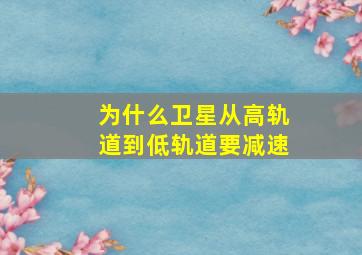 为什么卫星从高轨道到低轨道要减速